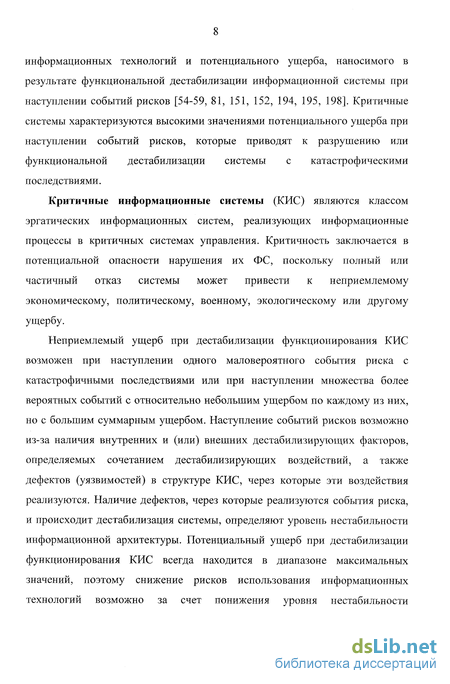 8

информационных технологий и потенциального ущерба, наносимого в результате функциональной дестабилизации информационной системы при наступлении событий рисков [54-59, 81, 151, 152, 194, 195, 198]. Критичные системы характеризуются высокими значениями потенциального ущерба при наступлении событий рисков, которые приводят к разрушению или функциональной дестабилизации системы с катастрофическими последствиями.

Критичные информационные системы (КИС) являются классом эргатических информационных систем, реализующих информационные процессы в критичных системах управления. Критичность заключается в потенциальной опасности нарушения их ФС, поскольку полный или частичный отказ системы может привести к неприемлемому экономическому, политическому, военному, экологическому или другому ущербу.

Неприемлемый ущерб при дестабилизации функционирования КИС возможен при наступлении одного маловероятного события риска с катастрофичными последствиями или при наступлении множества более вероятных событий с относительно небольшим ущербом по каждому из них, но с большим суммарным ущербом. Наступление событий рисков возможно из-за наличия внутренних и (или) внешних дестабилизирующих факторов, определяемых сочетанием дестабилизирующих воздействий, а также дефектов (уязвимостей) в структуре КИС, через которые эти воздействия реализуются. Наличие дефектов, через которые реализуются события риска, и происходит дестабилизация системы, определяют уровень нестабильности информационной архитектуры. Потенциальный ущерб при дестабилизации функционирования КИС всегда находится в диапазоне максимальных значений, поэтому снижение рисков использования информационных технологий возможно за счет понижения уровня нестабильности

dsLib.net
библиотека диссертаций